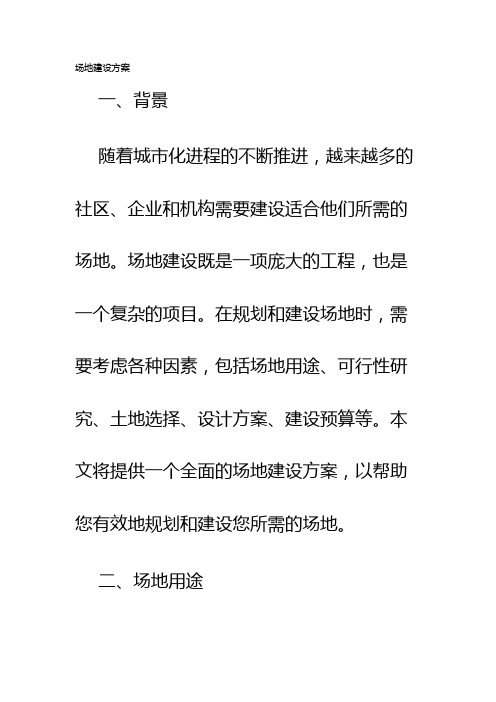 场地建设方案

一、背景

随着城市化进程的不断推进，越来越多的社区、企业和机构需要建设适合他们所需的场地。场地建设既是一项庞大的工程，也是一个复杂的项目。在规划和建设场地时，需要考虑各种因素，包括场地用途、可行性研究、土地选择、设计方案、建设预算等。本文将提供一个全面的场地建设方案，以帮助您有效地规划和建设您所需的场地。

二、场地用途